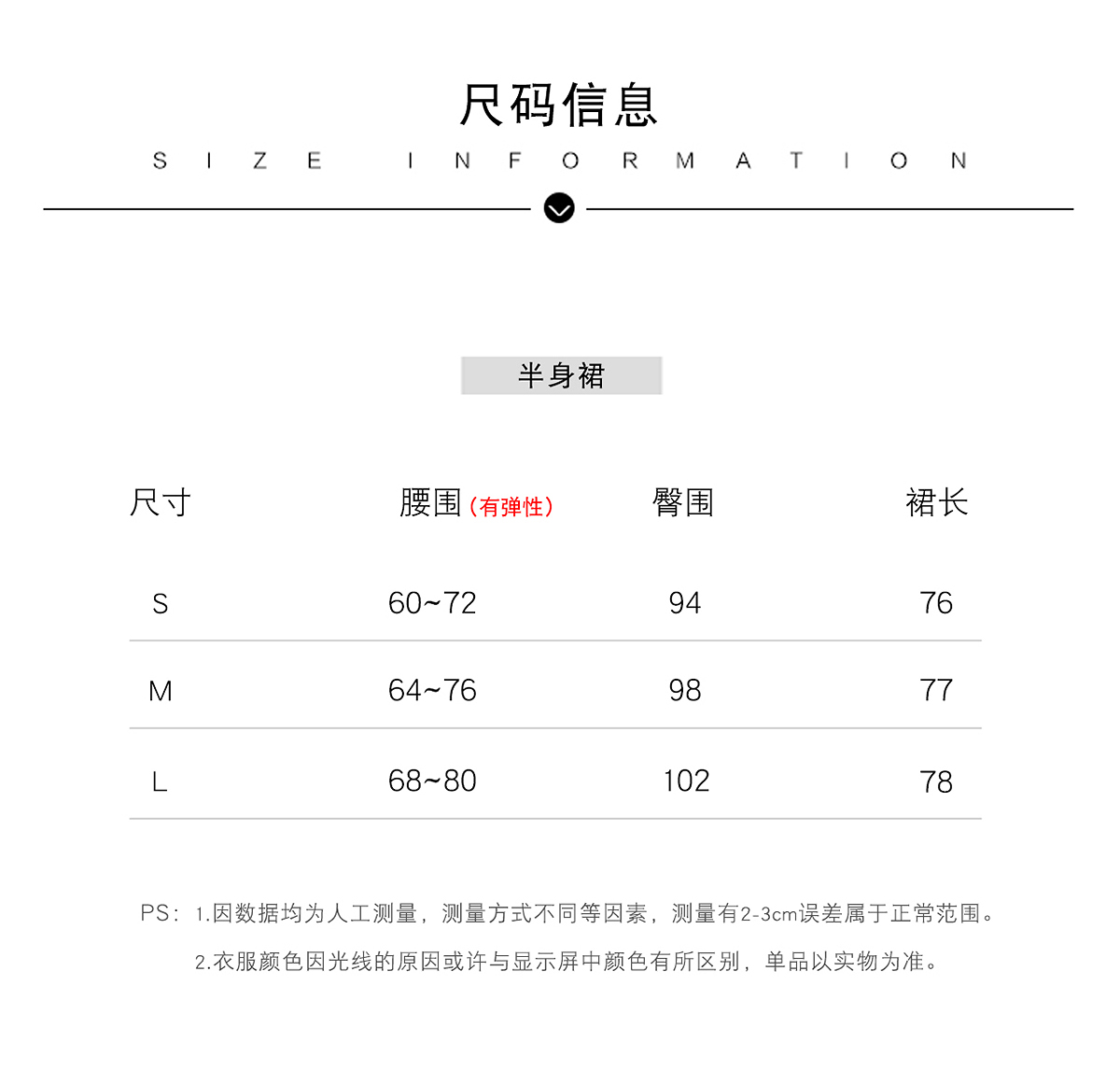 尺码信息

SIZE INFORMATION

半身裙

| 尺寸 | 腰围（有弹性） | 臀围 | 裙长 |
|---|---|---|---|
| S | 60~72 | 94 | 76 |
| M | 64~76 | 98 | 77 |
| L | 68~80 | 102 | 78 |

PS：1.因数据均为人工测量，测量方式不同等因素，测量有2-3cm误差属于正常范围。
2.衣服颜色因光线的原因或许与显示屏中颜色有所区别，单品以实物为准。